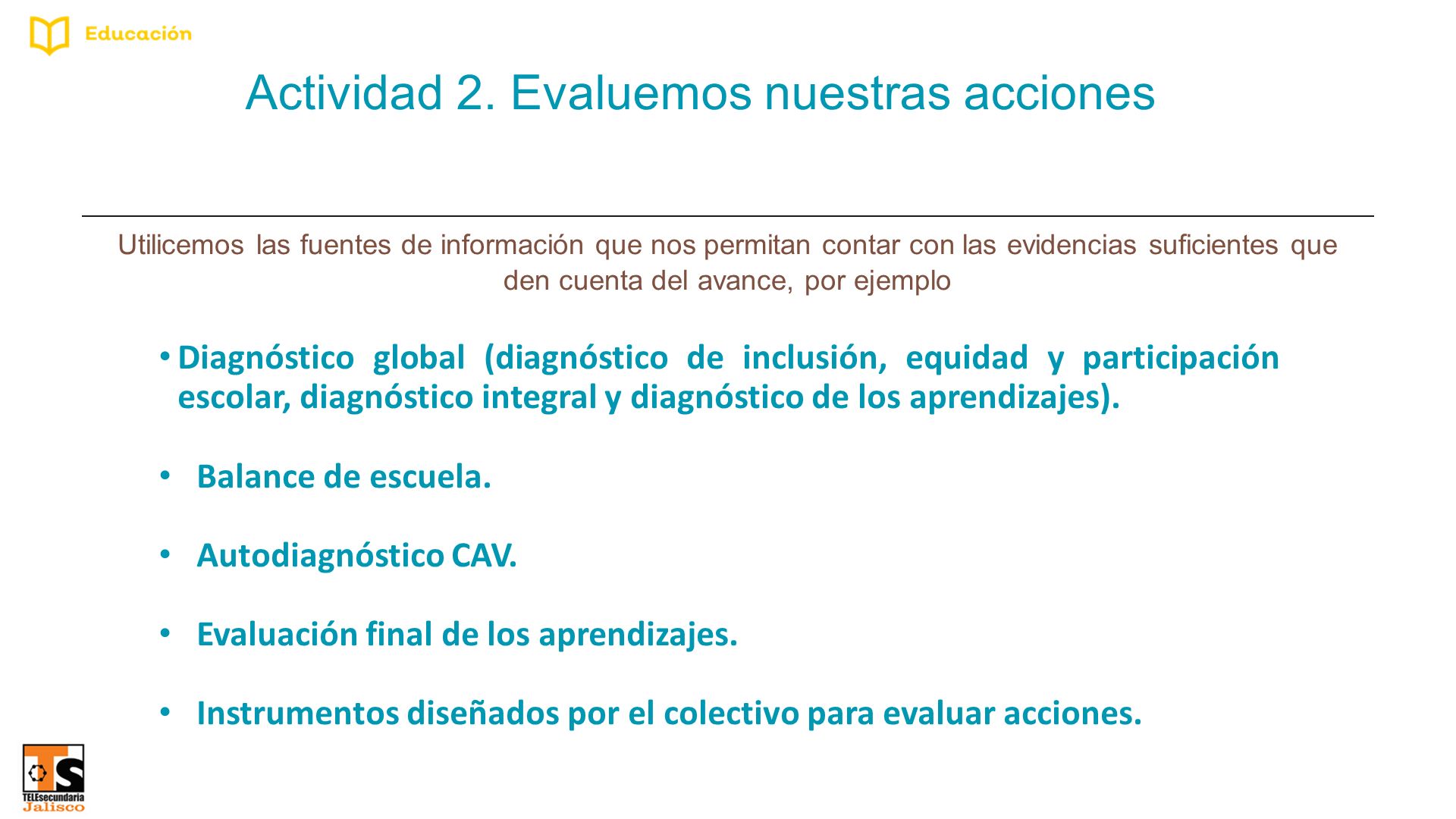 Educación

Actividad 2. Evaluemos nuestras acciones

Utilicemos las fuentes de información que nos permitan contar con las evidencias suficientes que den cuenta del avance, por ejemplo

• Diagnóstico global (diagnóstico de inclusión, equidad y participación escolar, diagnóstico integral y diagnóstico de los aprendizajes).

• Balance de escuela.

• Autodiagnóstico CAV.

• Evaluación final de los aprendizajes.

• Instrumentos diseñados por el colectivo para evaluar acciones.

TS
TELEsecundaria
Jalisco